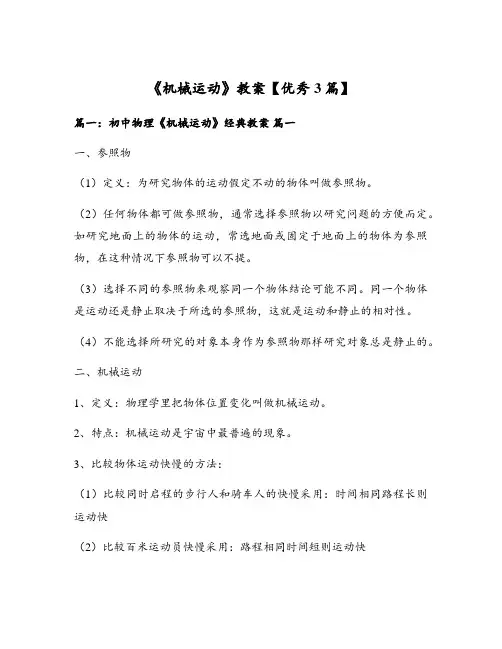 《机械运动》教案【优秀3篇】

篇一：初中物理《机械运动》经典教案 篇一

一、参照物

（1）定义：为研究物体的运动假定不动的物体叫做参照物。

（2）任何物体都可做参照物，通常选择参照物以研究问题的方便而定。如研究地面上的物体的运动，常选地面或固定于地面上的物体为参照物，在这种情况下参照物可以不提。

（3）选择不同的参照物来观察同一个物体结论可能不同。同一个物体是运动还是静止取决于所选的参照物，这就是运动和静止的相对性。

（4）不能选择所研究的对象本身作为参照物那样研究对象总是静止的。

二、机械运动

1、定义：物理学里把物体位置变化叫做机械运动。

2、特点：机械运动是宇宙中最普遍的现象。

3、比较物体运动快慢的方法：

（1）比较同时启程的步行人和骑车人的快慢采用：时间相同路程长则运动快

（2）比较百米运动员快慢采用：路程相同时间短则运动快